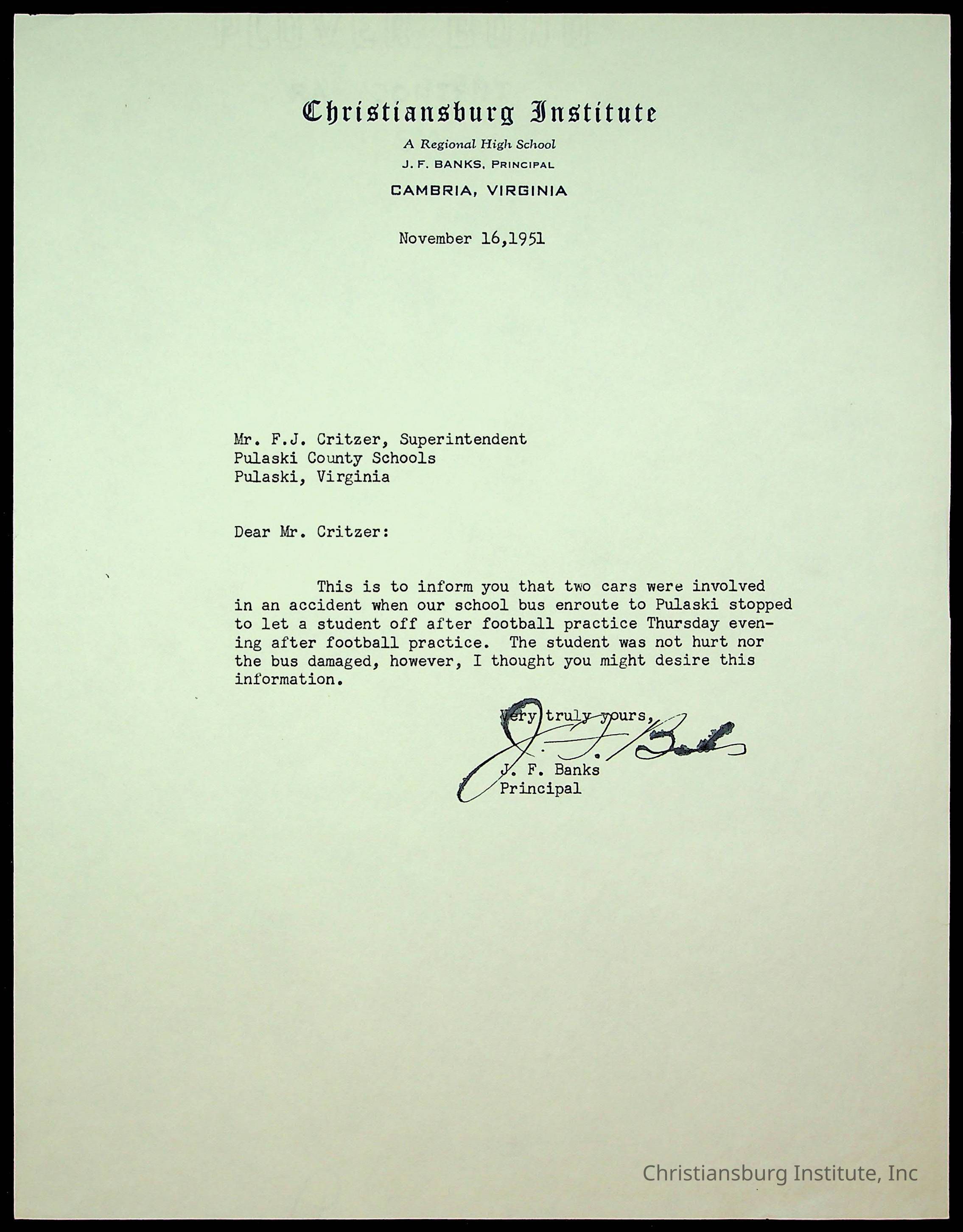 Christiansburg Institute
A Regional High School
J. F. BANKS, PRINCIPAL
CAMBRIA, VIRGINIA

November 16,1951

Mr. F.J. Critzer, Superintendent
Pulaski County Schools
Pulaski, Virginia

Dear Mr. Critzer:

This is to inform you that two cars were involved in an accident when our school bus enroute to Pulaski stopped to let a student off after football practice Thursday evening after football practice. The student was not hurt nor the bus damaged, however, I thought you might desire this information.

Very truly yours,
J. F. Banks
J. F. Banks
Principal

Christiansburg Institute, Inc